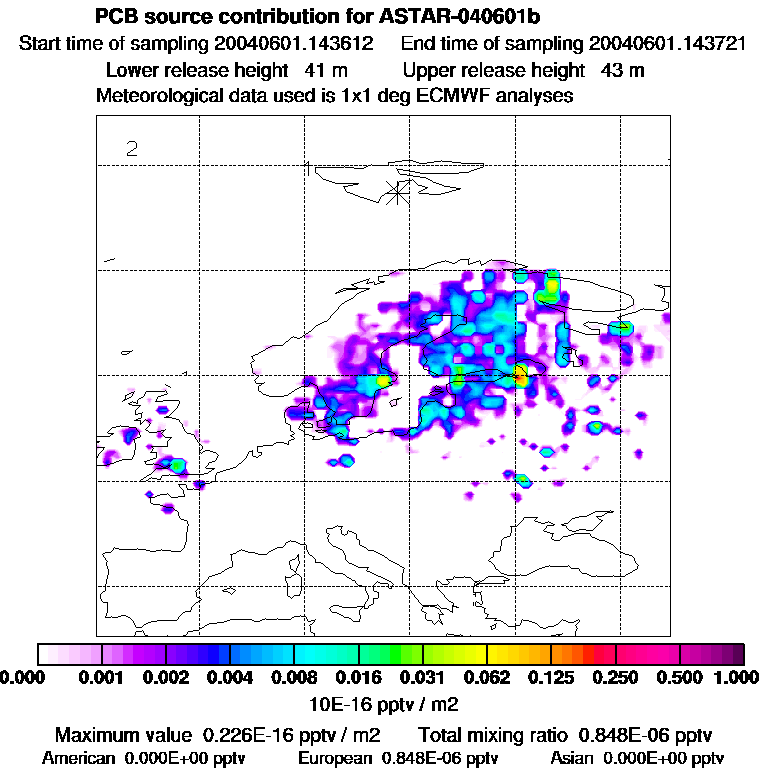 PCB source contribution for ASTAR-040601b
Start time of sampling 20040601.143612 End time of sampling 20040601.143721
Lower release height 41 m Upper release height 43 m
Meteorological data used is 1x1 deg ECMWF analyses

2
1

0.000 0.001 0.002 0.004 0.008 0.016 0.031 0.062 0.125 0.250 0.500 1.000
10E-16 pptv / m2
Maximum value 0.226E-16 pptv / m2 Total mixing ratio 0.848E-06 pptv
American 0.000E+00 pptv European 0.848E-06 pptv Asian 0.000E+00 pptv